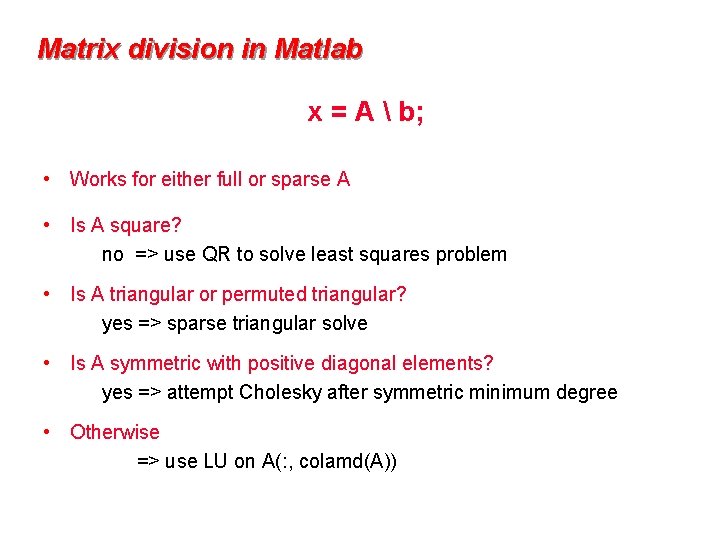 Matrix division in Matlab

x = A \ b;

• Works for either full or sparse A

• Is A square?
no => use QR to solve least squares problem

• Is A triangular or permuted triangular?
yes => sparse triangular solve

• Is A symmetric with positive diagonal elements?
yes => attempt Cholesky after symmetric minimum degree

• Otherwise
=> use LU on A(:, colamd(A))